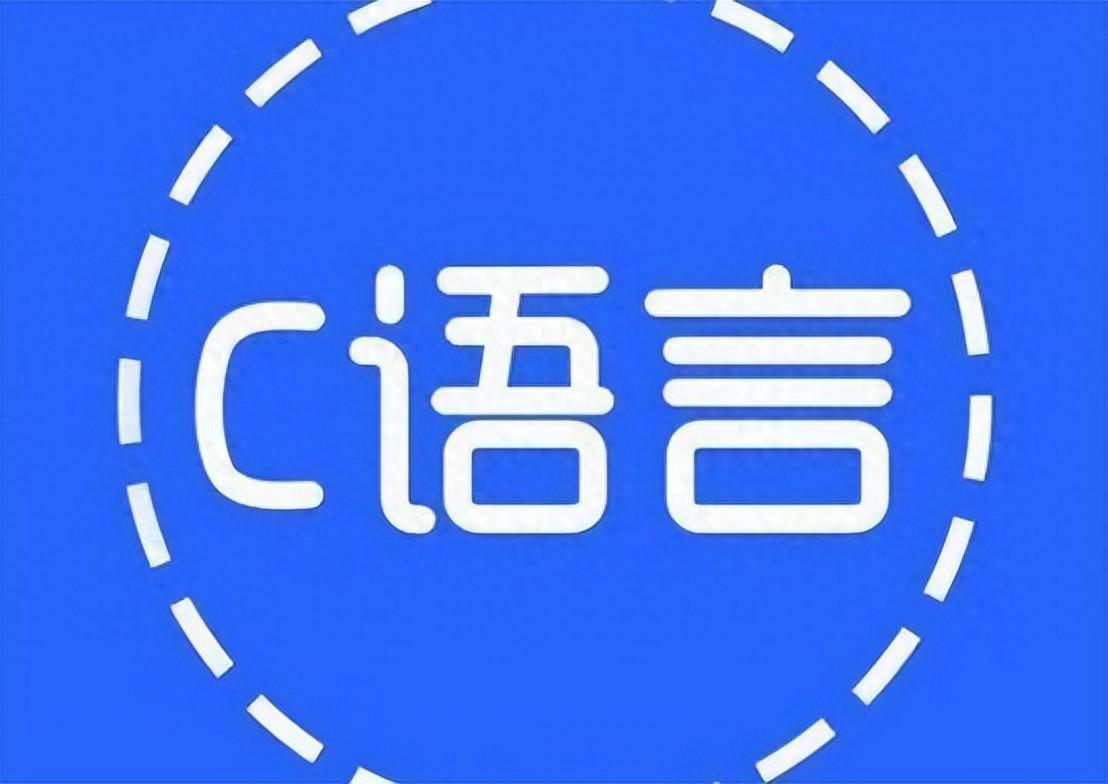 C语言